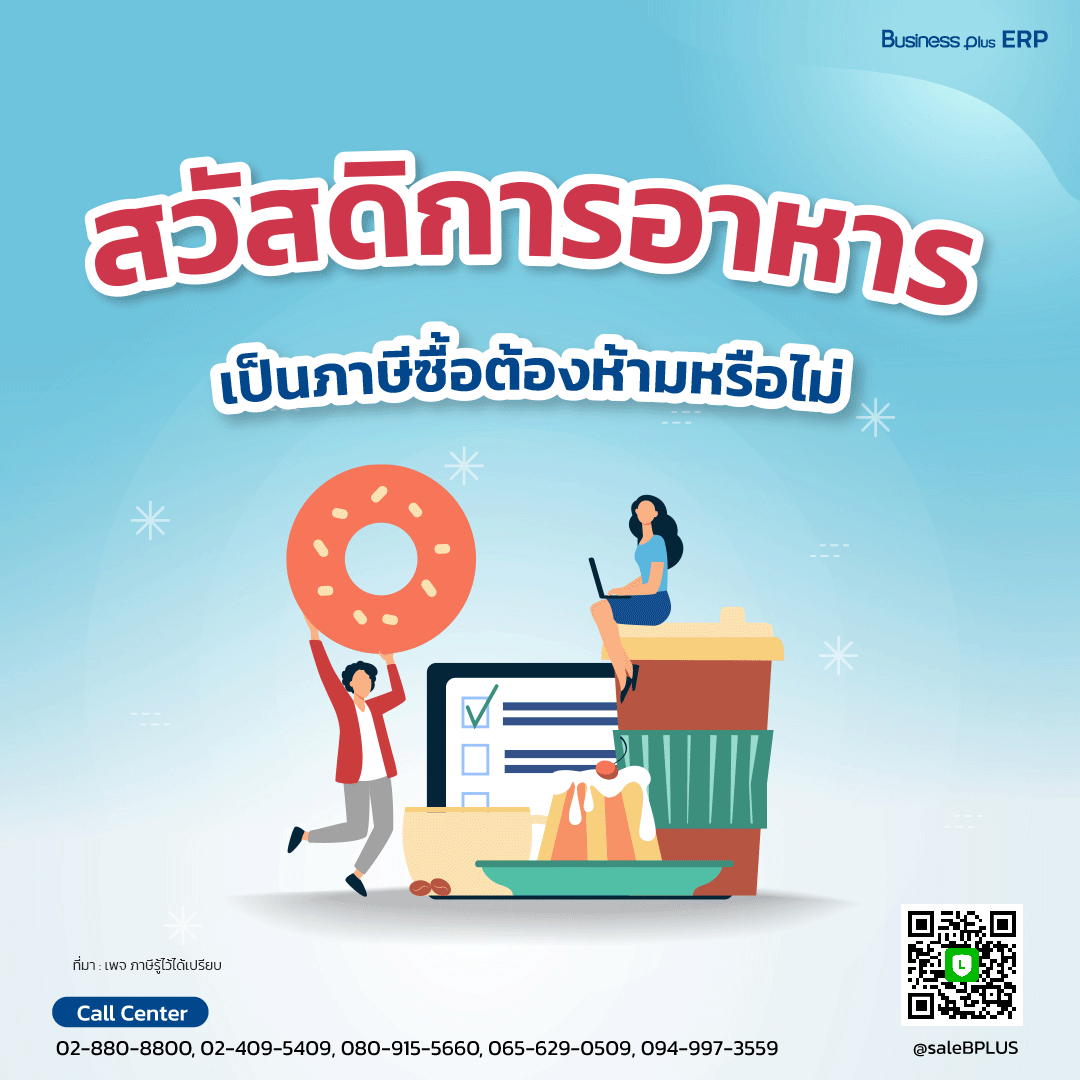 Business plus ERP

สวัสดิการอาหาร

เป็นภาษีซื้อต้องห้ามหรือไม่

ที่มา : เพจ ภาษีรู้ไว้ได้เปรียบ

Call Center

02-880-8800, 02-409-5409, 080-915-5660, 065-629-0509, 094-997-3559

@saleBPLUS